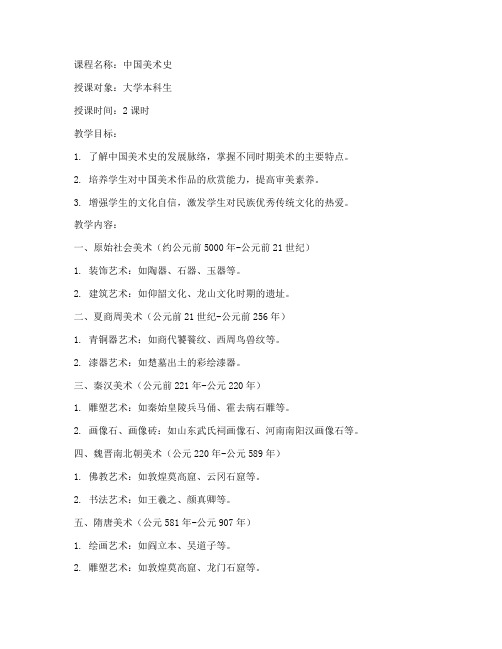 课程名称：中国美术史

授课对象：大学本科生

授课时间：2 课时

教学目标：

1. 了解中国美术史的发展脉络，掌握不同时期美术的主要特点。

2. 培养学生对中国美术作品的欣赏能力，提高审美素养。

3. 增强学生的文化自信，激发学生对民族优秀传统文化的热爱。

教学内容：

一、原始社会美术（约公元前 5000 年-公元前 21 世纪）

1. 装饰艺术：如陶器、石器、玉器等。

2. 建筑艺术：如仰韶文化、龙山文化时期的遗址。

二、夏商周美术（公元前 21 世纪-公元前 256 年）

1. 青铜器艺术：如商代饕餮纹、西周鸟兽纹等。

2. 漆器艺术：如楚墓出土的彩绘漆器。

三、秦汉美术（公元前 221 年-公元 220 年）

1. 雕塑艺术：如秦始皇陵兵马俑、霍去病石雕等。

2. 画像石、画像砖：如山东武氏祠画像石、河南南阳汉画像石等。

四、魏晋南北朝美术（公元 220 年-公元 589 年）

1. 佛教艺术：如敦煌莫高窟、云冈石窟等。

2. 书法艺术：如王羲之、颜真卿等。

五、隋唐美术（公元 581 年-公元 907 年）

1. 绘画艺术：如阎立本、吴道子等。

2. 雕塑艺术：如敦煌莫高窟、龙门石窟等。